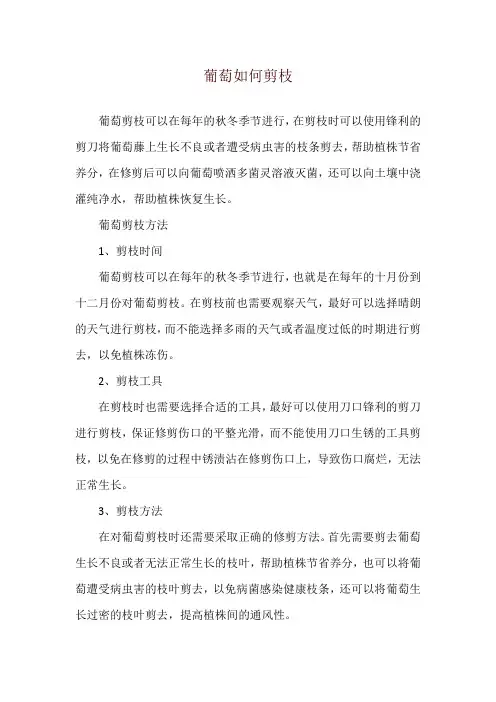 葡萄如何剪枝

葡萄剪枝可以在每年的秋冬季节进行，在剪枝时可以使用锋利的剪刀将葡萄藤上生长不良或者遭受病虫害的枝条剪去，帮助植株节省养分，在修剪后可以向葡萄喷洒多菌灵溶液灭菌，还可以向土壤中浇灌纯净水，帮助植株恢复生长。

葡萄剪枝方法

1、剪枝时间

葡萄剪枝可以在每年的秋冬季节进行，也就是在每年的十月份到十二月份对葡萄剪枝。在剪枝前也需要观察天气，最好可以选择晴朗的天气进行剪枝，而不能选择多雨的天气或者温度过低的时期进行剪去，以免植株冻伤。

2、剪枝工具

在剪枝时也需要选择合适的工具，最好可以使用刀口锋利的剪刀进行剪枝，保证修剪伤口的平整光滑，而不能使用刀口生锈的工具剪枝，以免在修剪的过程中锈渍沾在修剪伤口上，导致伤口腐烂，无法正常生长。

3、剪枝方法

在对葡萄剪枝时还需要采取正确的修剪方法。首先需要剪去葡萄生长不良或者无法正常生长的枝叶，帮助植株节省养分，也可以将葡萄遭受病虫害的枝叶剪去，以免病菌感染健康枝条，还可以将葡萄生长过密的枝叶剪去，提高植株间的通风性。